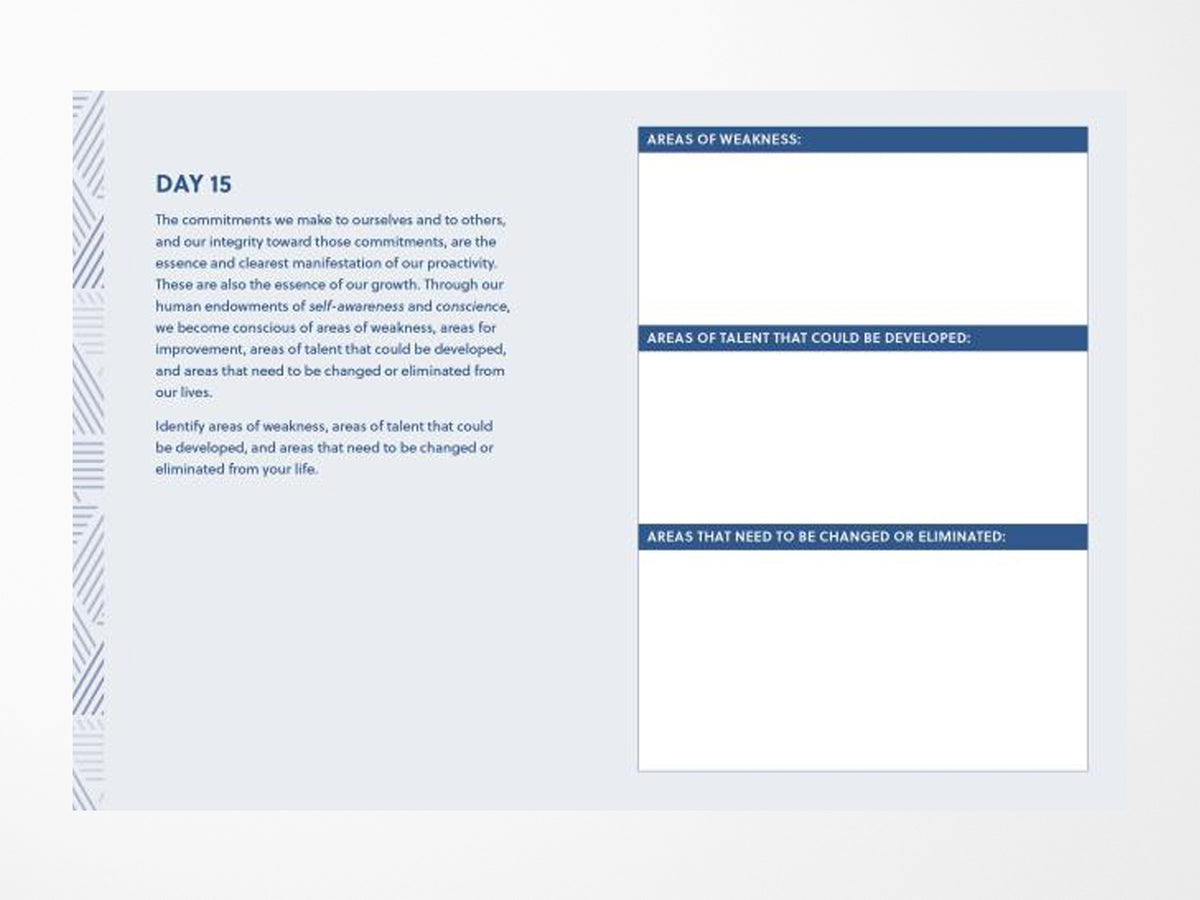 DAY 15

The commitments we make to ourselves and to others, and our integrity toward those commitments, are the essence and clearest manifestation of our proactivity. These are also the essence of our growth. Through our human endowments of self-awareness and conscience, we become conscious of areas of weakness, areas for improvement, areas of talent that could be developed, and areas that need to be changed or eliminated from our lives.

Identify areas of weakness, areas of talent that could be developed, and areas that need to be changed or eliminated from your life.

AREAS OF WEAKNESS:

AREAS OF TALENT THAT COULD BE DEVELOPED:

AREAS THAT NEED TO BE CHANGED OR ELIMINATED: